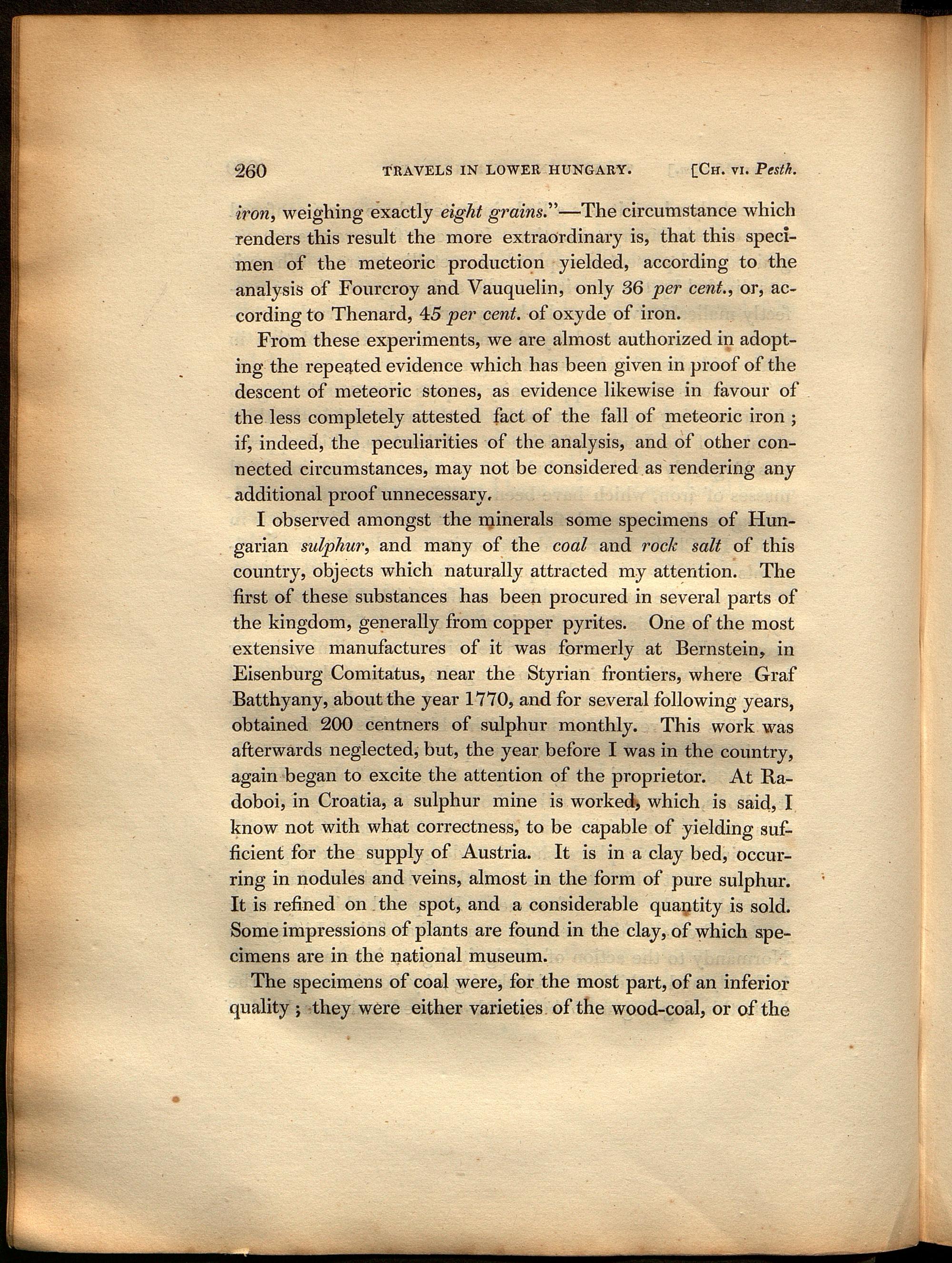 260 TRAVELS IN LOWER HUNGARY. [CH. VI. Pesth.

iron, weighing exactly eight grains."—The circumstance which renders this result the more extraordinary is, that this specimen of the meteoric production yielded, according to the analysis of Fourcroy and Vauquelin, only 36 per cent., or, according to Thenard, 45 per cent. of oxyde of iron.

From these experiments, we are almost authorized in adopting the repeated evidence which has been given in proof of the descent of meteoric stones, as evidence likewise in favour of the less completely attested fact of the fall of meteoric iron; if, indeed, the peculiarities of the analysis, and of other connected circumstances, may not be considered as rendering any additional proof unnecessary.

I observed amongst the minerals some specimens of Hungarian sulphur, and many of the coal and rock salt of this country, objects which naturally attracted my attention. The first of these substances has been procured in several parts of the kingdom, generally from copper pyrites. One of the most extensive manufactures of it was formerly at Bernstein, in Eisenburg Comitatus, near the Styrian frontiers, where Graf Batthyany, about the year 1770, and for several following years, obtained 200 centners of sulphur monthly. This work was afterwards neglected, but, the year before I was in the country, again began to excite the attention of the proprietor. At Radoboi, in Croatia, a sulphur mine is worked, which is said, I know not with what correctness, to be capable of yielding sufficient for the supply of Austria. It is in a clay bed, occurring in nodules and veins, almost in the form of pure sulphur. It is refined on the spot, and a considerable quantity is sold. Some impressions of plants are found in the clay, of which specimens are in the national museum.

The specimens of coal were, for the most part, of an inferior quality; they were either varieties of the wood-coal, or of the